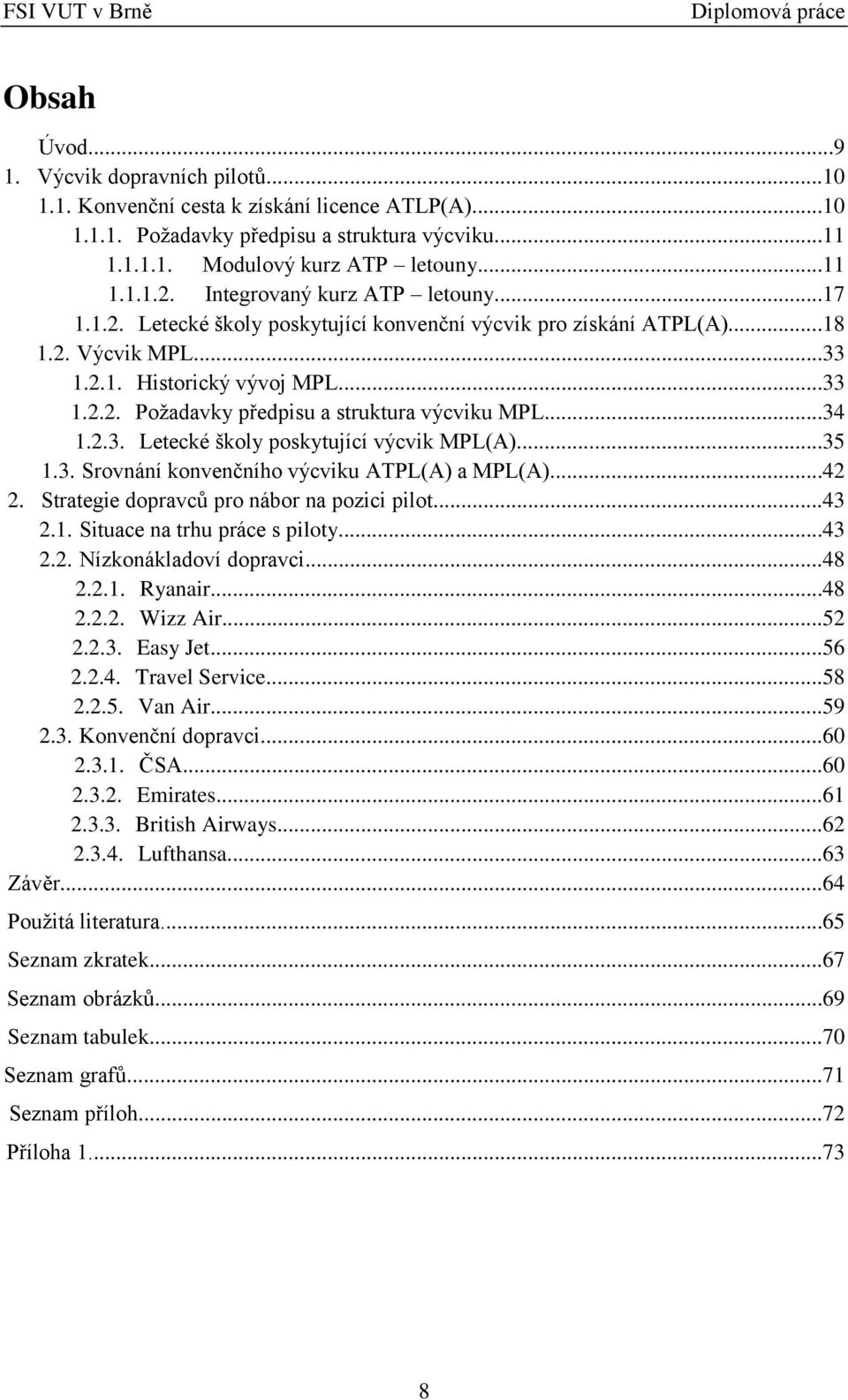 FSI VUT v Brně Diplomová práce

Obsah

Úvod...9
1. Výcvik dopravních pilotů...10
1.1. Konvenční cesta k získání licence ATLP(A)...10
1.1.1. Požadavky předpisu a struktura výcviku...11
1.1.1.1. Modulový kurz ATP – letouny...11
1.1.1.2. Integrovaný kurz ATP – letouny...17
1.1.2. Letecké školy poskytující konvenční výcvik pro získání ATPL(A)...18
1.2. Výcvik MPL...33
1.2.1. Historický vývoj MPL...33
1.2.2. Požadavky předpisu a struktura výcviku MPL...34
1.2.3. Letecké školy poskytující výcvik MPL(A)...35
1.3. Srovnání konvenčního výcviku ATPL(A) a MPL(A)...42
2. Strategie dopravců pro nábor na pozici pilot...43
2.1. Situace na trhu práce s piloty...43
2.2. Nízkonákladoví dopravci...48
2.2.1. Ryanair...48
2.2.2. Wizz Air...52
2.2.3. Easy Jet...56
2.2.4. Travel Service...58
2.2.5. Van Air...59
2.3. Konvenční dopravci...60
2.3.1. ČSA...60
2.3.2. Emirates...61
2.3.3. British Airways...62
2.3.4. Lufthansa...63
Závěr...64
Použitá literatura...65
Seznam zkratek...67
Seznam obrázků...69
Seznam tabulek...70
Seznam grafů...71
Seznam příloh...72
Příloha 1...73

8